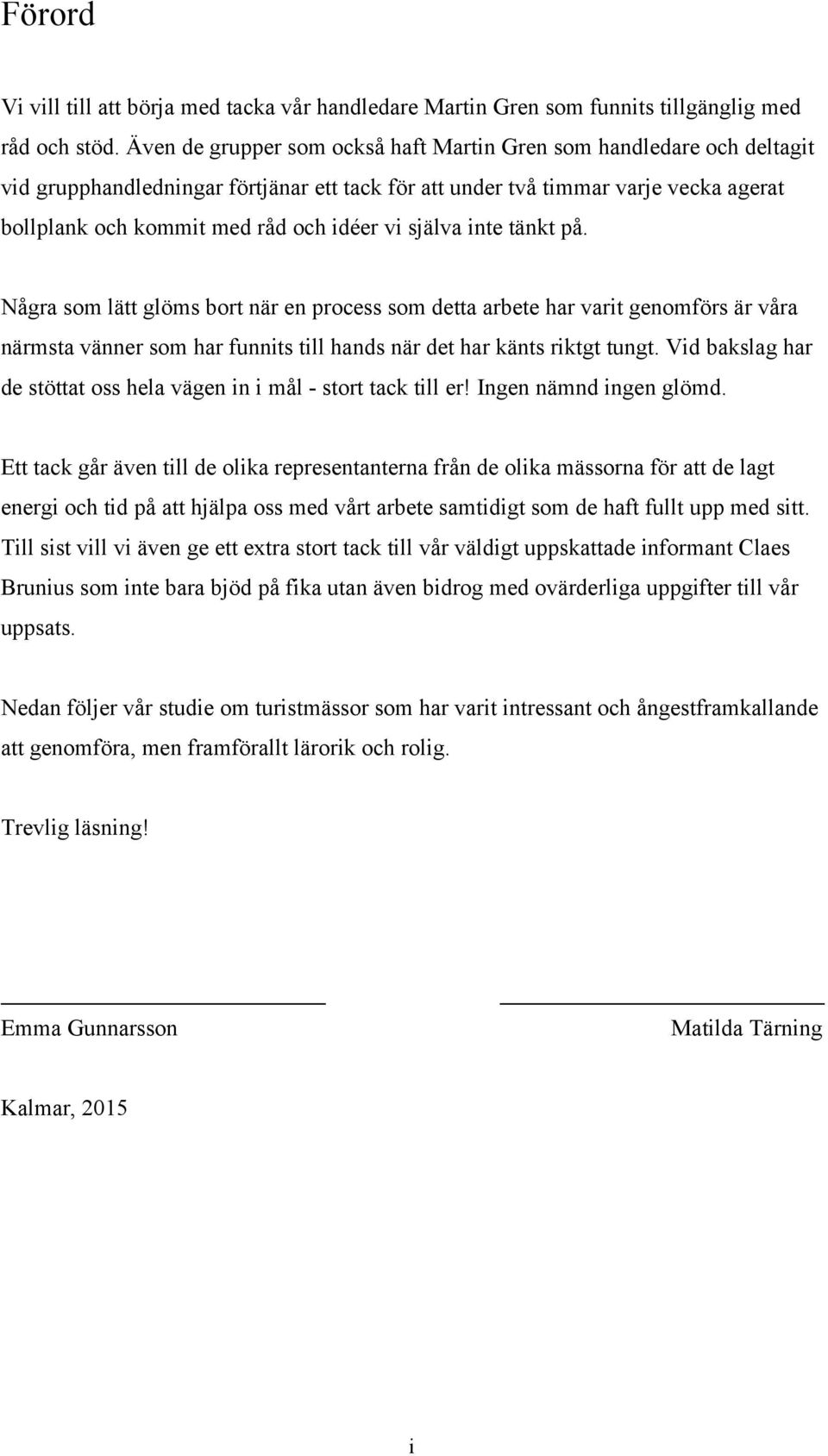 Förord

Vi vill till att börja med tacka vår handledare Martin Gren som funnits tillgänglig med råd och stöd. Även de grupper som också haft Martin Gren som handledare och deltagit vid grupphandledningar förtjänar ett tack för att under två timmar varje vecka agerat bollplank och kommit med råd och idéer vi själva inte tänkt på.

Några som lätt glöms bort när en process som detta arbete har varit genomförs är våra närmsta vänner som har funnits till hands när det har känts riktgt tungt. Vid bakslag har de stöttat oss hela vägen in i mål - stort tack till er! Ingen nämnd ingen glömd.

Ett tack går även till de olika representanterna från de olika mässorna för att de lagt energi och tid på att hjälpa oss med vårt arbete samtidigt som de haft fullt upp med sitt. Till sist vill vi även ge ett extra stort tack till vår väldigt uppskattade informant Claes Brunius som inte bara bjöd på fika utan även bidrog med ovärderliga uppgifter till vår uppsats.

Nedan följer vår studie om turistmässor som har varit intressant och ångestframkallande att genomföra, men framförallt lärorik och rolig.

Trevlig läsning!

Emma Gunnarsson

Matilda Tärning

Kalmar, 2015

i